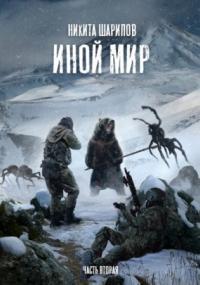 НИКИТА ШАРИПОВ
ИНОЙ МИР
ЧАСТЬ ВТОРАЯ